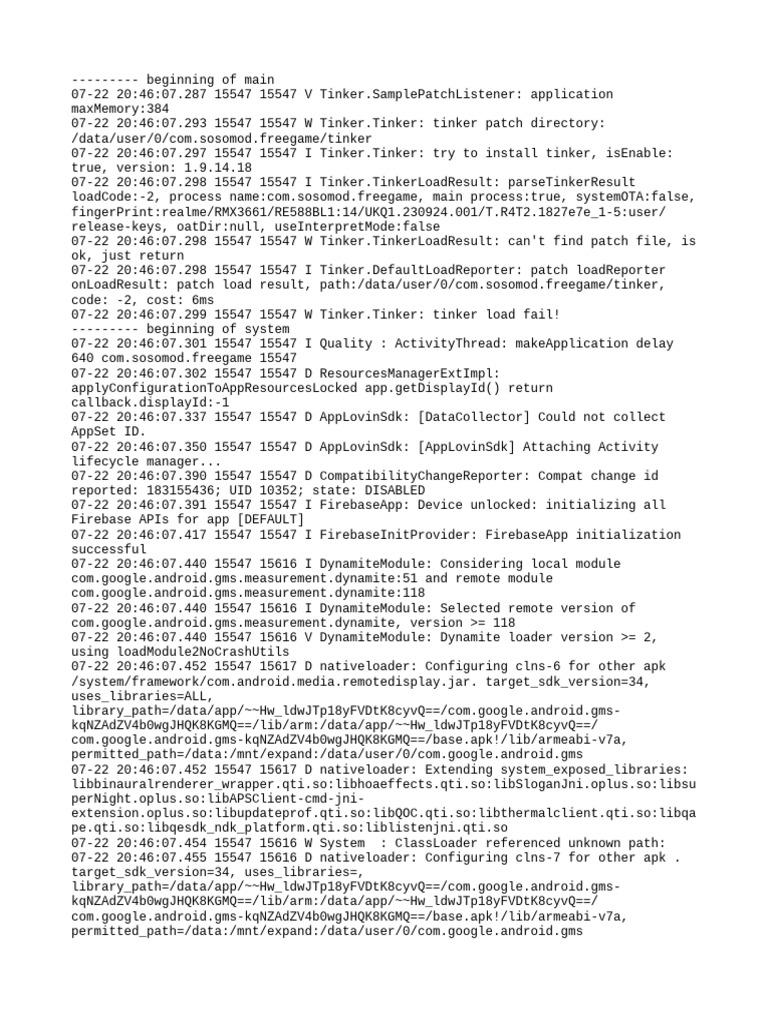 --------- beginning of main
07-22 20:46:07.287 15547 15547 V Tinker.SamplePatchListener: application maxMemory:384
07-22 20:46:07.293 15547 15547 W Tinker.Tinker: tinker patch directory: /data/user/0/com.sosomod.freegame/tinker
07-22 20:46:07.297 15547 15547 I Tinker.Tinker: try to install tinker, isEnable: true, version: 1.9.14.18
07-22 20:46:07.298 15547 15547 I Tinker.TinkerLoadResult: parseTinkerResult loadCode:-2, process name:com.sosomod.freegame, main process:true, systemOTA:false, fingerPrint:realme/RMX3661/RE588BL1:14/UKQ1.230924.001/T.R4T2.1827e7e_1-5:user/release-keys, oatDir:null, useInterpretMode:false
07-22 20:46:07.298 15547 15547 W Tinker.TinkerLoadResult: can't find patch file, is ok, just return
07-22 20:46:07.298 15547 15547 I Tinker.DefaultLoadReporter: patch loadReporter onLoadResult: patch load result, path:/data/user/0/com.sosomod.freegame/tinker, code: -2, cost: 6ms
07-22 20:46:07.299 15547 15547 W Tinker.Tinker: tinker load fail!
--------- beginning of system
07-22 20:46:07.301 15547 15547 I Quality : ActivityThread: makeApplication delay 640 com.sosomod.freegame 15547
07-22 20:46:07.302 15547 15547 D ResourcesManagerExtImpl: applyConfigurationToAppResourcesLocked app.getDisplayId() return callback.displayId:-1
07-22 20:46:07.337 15547 15547 D AppLovinSdk: [DataCollector] Could not collect AppSet ID.
07-22 20:46:07.350 15547 15547 D AppLovinSdk: [AppLovinSdk] Attaching Activity lifecycle manager...
07-22 20:46:07.390 15547 15547 D CompatibilityChangeReporter: Compat change id reported: 183155436; UID 10352; state: DISABLED
07-22 20:46:07.391 15547 15547 I FirebaseApp: Device unlocked: initializing all Firebase APIs for app [DEFAULT]
07-22 20:46:07.417 15547 15547 I FirebaseInitProvider: FirebaseApp initialization successful
07-22 20:46:07.440 15547 15616 I DynamiteModule: Considering local module com.google.android.gms.measurement.dynamite:51 and remote module com.google.android.gms.measurement.dynamite:118
07-22 20:46:07.440 15547 15616 I DynamiteModule: Selected remote version of com.google.android.gms.measurement.dynamite, version >= 118
07-22 20:46:07.440 15547 15616 V DynamiteModule: Dynamite loader version >= 2, using loadModule2NoCrashUtils
07-22 20:46:07.452 15547 15617 D nativeloader: Configuring clns-6 for other apk /system/framework/com.android.media.remotedisplay.jar. target_sdk_version=34, uses_libraries=ALL, library_path=/data/app/~~Hw_ldwJTp18yFVDtK8cyvQ==/com.google.android.gms-kqNZAdZV4b0wgJHQK8KGMQ==/lib/arm:/data/app/~~Hw_ldwJTp18yFVDtK8cyvQ==/com.google.android.gms-kqNZAdZV4b0wgJHQK8KGMQ==/base.apk!/lib/armeabi-v7a, permitted_path=/data:/mnt/expand:/data/user/0/com.google.android.gms
07-22 20:46:07.452 15547 15617 D nativeloader: Extending system_exposed_libraries: libbinauralrenderer_wrapper.qti.so:libhoaeffects.qti.so:libSloganJni.oplus.so:libsuperNight.oplus.so:libAPSClient-cmd-jni-extension.oplus.so:libupdateprof.qti.so:libQOC.qti.so:libthermalclient.qti.so:libqape.qti.so:libqesdk_ndk_platform.qti.so:liblistenjni.qti.so
07-22 20:46:07.454 15547 15616 W System  : ClassLoader referenced unknown path:
07-22 20:46:07.455 15547 15616 D nativeloader: Configuring clns-7 for other apk . target_sdk_version=34, uses_libraries=, library_path=/data/app/~~Hw_ldwJTp18yFVDtK8cyvQ==/com.google.android.gms-kqNZAdZV4b0wgJHQK8KGMQ==/lib/arm:/data/app/~~Hw_ldwJTp18yFVDtK8cyvQ==/com.google.android.gms-kqNZAdZV4b0wgJHQK8KGMQ==/base.apk!/lib/armeabi-v7a, permitted_path=/data:/mnt/expand:/data/user/0/com.google.android.gms